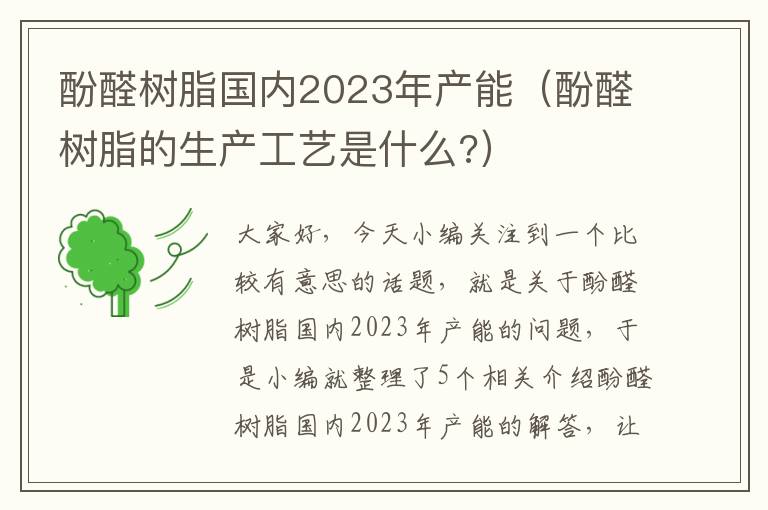 酚醛树脂国内2023年产能（酚醛树脂的生产工艺是什么?）

大家好，今天小编关注到一个比较有意思的话题，就是关于酚醛树脂国内2023年产能的问题，于是小编就整理了5个相关介绍酚醛树脂国内2023年产能的解答，让